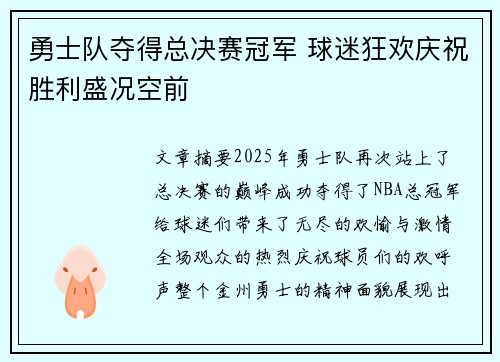 勇士队夺得总决赛冠军 球迷狂欢庆祝胜利盛况空前

文章摘要2025年勇士队再次站上了总决赛的巅峰成功夺得了NBA总冠军给球迷们带来了无尽的欢愉与激情全场观众的热烈庆祝球员们的欢呼声整个金州勇士的精神面貌展现出